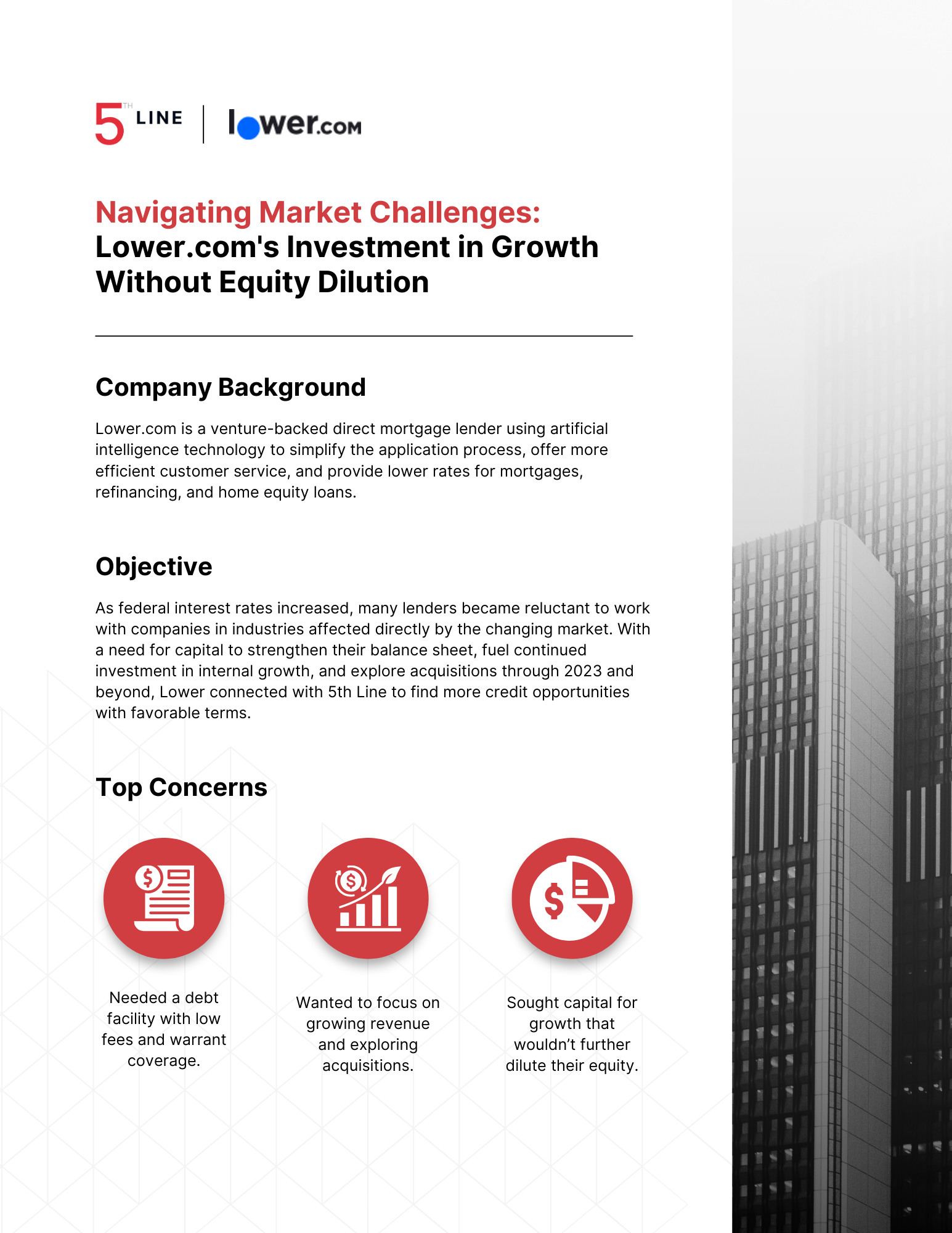 5TH LINE | lower.com

Navigating Market Challenges: Lower.com's Investment in Growth Without Equity Dilution

Company Background

Lower.com is a venture-backed direct mortgage lender using artificial intelligence technology to simplify the application process, offer more efficient customer service, and provide lower rates for mortgages, refinancing, and home equity loans.

Objective

As federal interest rates increased, many lenders became reluctant to work with companies in industries affected directly by the changing market. With a need for capital to strengthen their balance sheet, fuel continued investment in internal growth, and explore acquisitions through 2023 and beyond, Lower connected with 5th Line to find more credit opportunities with favorable terms.

Top Concerns

Needed a debt facility with low fees and warrant coverage.

Wanted to focus on growing revenue and exploring acquisitions.

Sought capital for growth that wouldn't further dilute their equity.